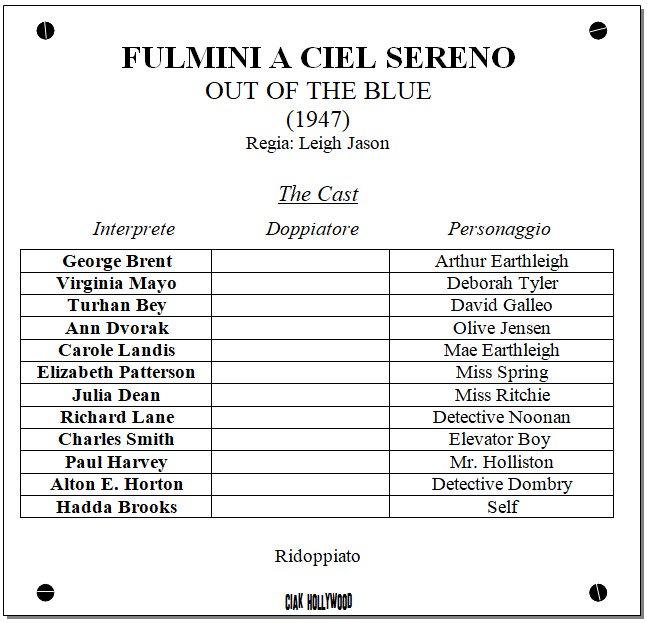 FULMINI A CIEL SERENO
OUT OF THE BLUE
(1947)
Regia: Leigh Jason

The Cast

| Interprete | Doppiatore | Personaggio |
|---|---|---|
| George Brent | | Arthur Earthleigh |
| Virginia Mayo | | Deborah Tyler |
| Turhan Bey | | David Galleo |
| Ann Dvorak | | Olive Jensen |
| Carole Landis | | Mae Earthleigh |
| Elizabeth Patterson | | Miss Spring |
| Julia Dean | | Miss Ritchie |
| Richard Lane | | Detective Noonan |
| Charles Smith | | Elevator Boy |
| Paul Harvey | | Mr. Holliston |
| Alton E. Horton | | Detective Dombry |
| Hadda Brooks | | Self |

Ridoppiato

CIAK HOLLYWOOD